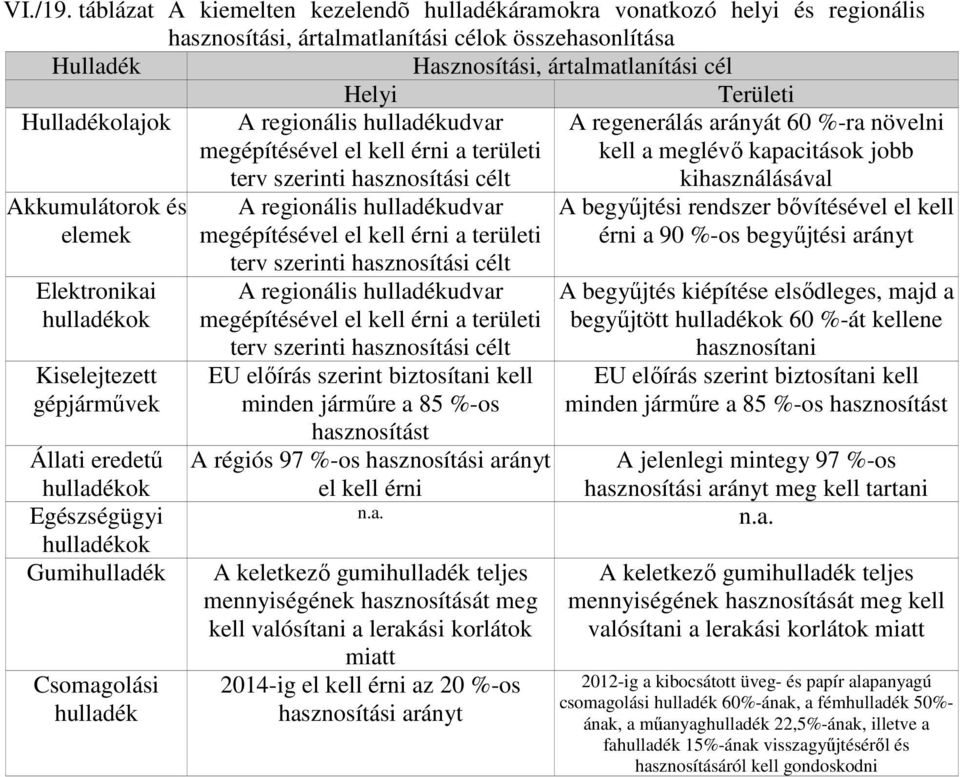 VI./19. táblázat A kiemelten kezelendõ hulladékáramokra vonatkozó helyi és regionális hasznosítási, ártalmatlanítási célok összehasonlítása

| Hulladék | Hasznosítási, ártalmatlanítási cél | |
|---|---|---|
| | Helyi | Területi |
| Hulladékolajok | A regionális hulladékudvar megépítésével el kell érni a területi terv szerinti hasznosítási célt | A regenerálás arányát 60 %-ra növelni kell a meglévő kapacitások jobb kihasználásával |
| Akkumulátorok és elemek | A regionális hulladékudvar megépítésével el kell érni a területi terv szerinti hasznosítási célt | A begyűjtési rendszer bővítésével el kell érni a 90 %-os begyűjtési arányt |
| Elektronikai hulladékok | A regionális hulladékudvar megépítésével el kell érni a területi terv szerinti hasznosítási célt | A begyűjtés kiépítése elsődleges, majd a begyűjtött hulladékok 60 %-át kellene hasznosítani |
| Kiselejtezett gépjárművek | EU előírás szerint biztosítani kell minden járműre a 85 %-os hasznosítást | EU előírás szerint biztosítani kell minden járműre a 85 %-os hasznosítást |
| Állati eredetű hulladékok | A régiós 97 %-os hasznosítási arányt el kell érni | A jelenlegi mintegy 97 %-os hasznosítási arányt meg kell tartani |
| Egészségügyi hulladékok | n.a. | n.a. |
| Gumihulladék | A keletkező gumihulladék teljes mennyiségének hasznosítását meg kell valósítani a lerakási korlátok miatt | A keletkező gumihulladék teljes mennyiségének hasznosítását meg kell valósítani a lerakási korlátok miatt |
| Csomagolási hulladék | 2014-ig el kell érni az 20 %-os hasznosítási arányt | 2012-ig a kibocsátott üveg- és papír alapanyagú csomagolási hulladék 60%-ának, a fémhulladék 50%-ának, a műanyaghulladék 22,5%-ának, illetve a fahulladék 15%-ának visszagyűjtéséről és hasznosításáról kell gondoskodni |